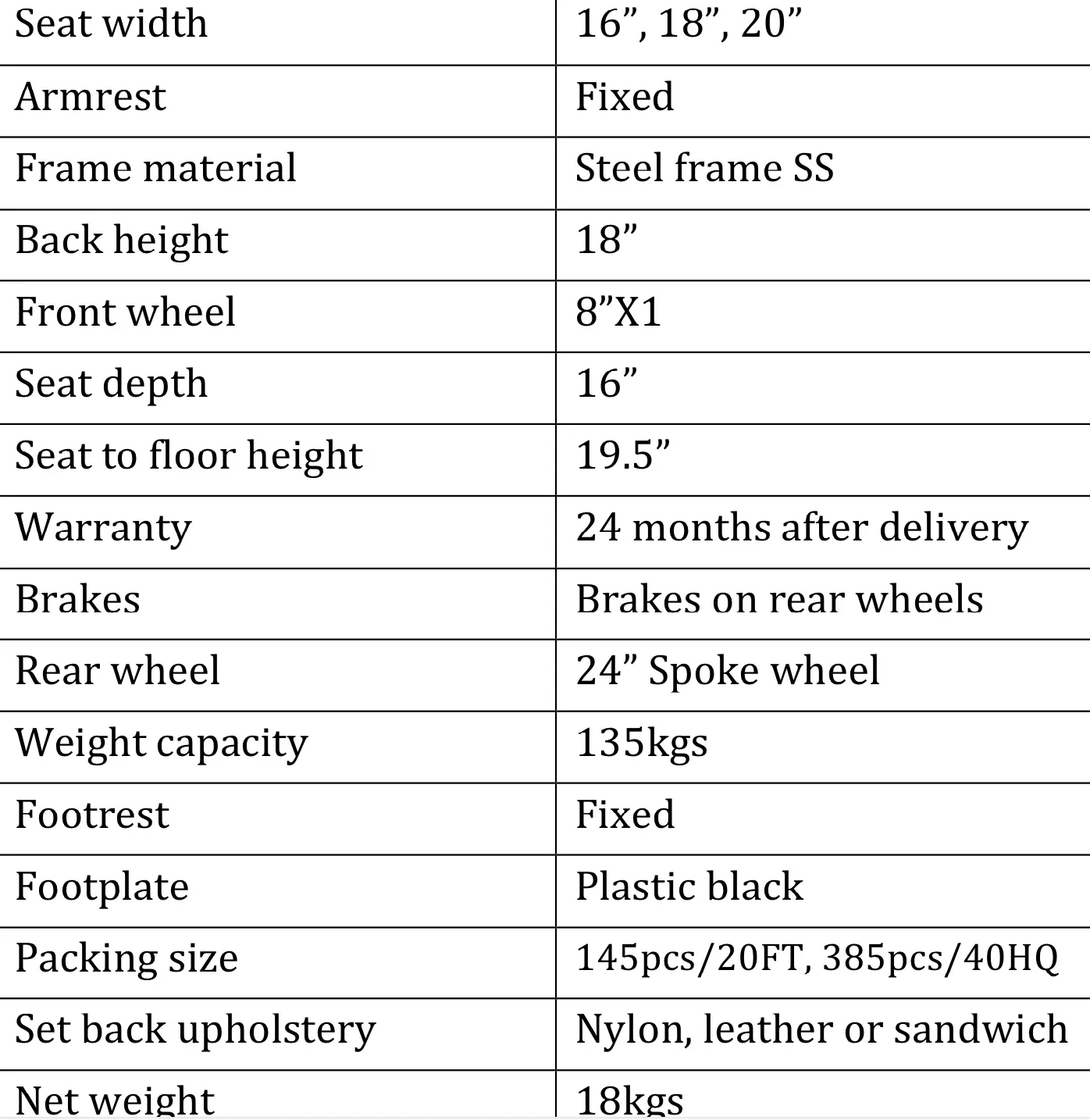 | Seat width | 16”, 18”, 20” |
|---|---|
| Armrest | Fixed |
| Frame material | Steel frame SS |
| Back height | 18” |
| Front wheel | 8”X1 |
| Seat depth | 16” |
| Seat to floor height | 19.5” |
| Warranty | 24 months after delivery |
| Brakes | Brakes on rear wheels |
| Rear wheel | 24” Spoke wheel |
| Weight capacity | 135kgs |
| Footrest | Fixed |
| Footplate | Plastic black |
| Packing size | 145pcs/20FT, 385pcs/40HQ |
| Set back upholstery | Nylon, leather or sandwich |
| Net weight | 18kgs |